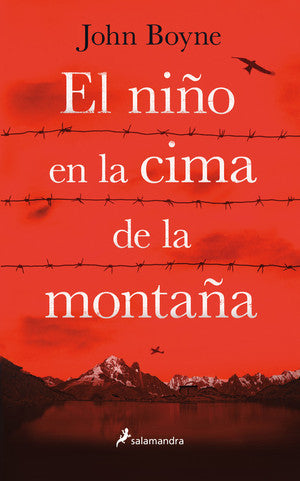 John Boyne

El niño en la cima de la montaña

salamandra